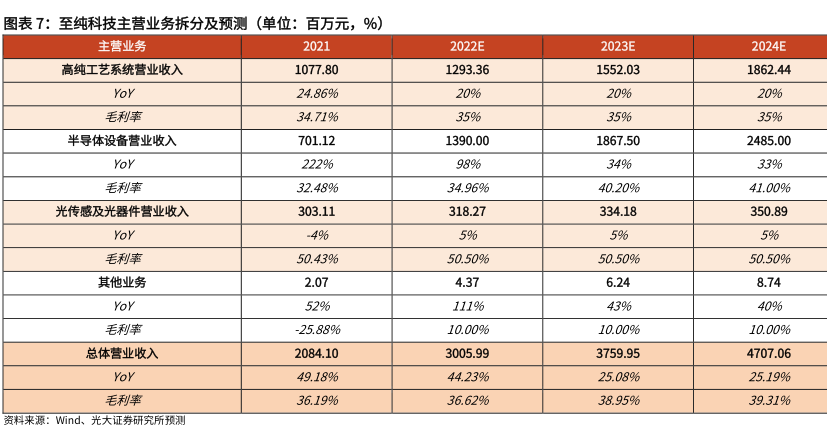 图表 7：至纯科技主营业务拆分及预测（单位：百万元，%）

| 主营业务 | 2021 | 2022E | 2023E | 2024E |
|---|---|---|---|---|
| 高纯工艺系统营业收入 | 1077.80 | 1293.36 | 1552.03 | 1862.44 |
| YoY | 24.86% | 20% | 20% | 20% |
| 毛利率 | 34.71% | 35% | 35% | 35% |
| 半导体设备营业收入 | 701.12 | 1390.00 | 1867.50 | 2485.00 |
| YoY | 222% | 98% | 34% | 33% |
| 毛利率 | 32.48% | 34.96% | 40.20% | 41.00% |
| 光传感及光器件营业收入 | 303.11 | 318.27 | 334.18 | 350.89 |
| YoY | -4% | 5% | 5% | 5% |
| 毛利率 | 50.43% | 50.50% | 50.50% | 50.50% |
| 其他业务 | 2.07 | 4.37 | 6.24 | 8.74 |
| YoY | 52% | 111% | 43% | 40% |
| 毛利率 | -25.88% | 10.00% | 10.00% | 10.00% |
| 总体营业收入 | 2084.10 | 3005.99 | 3759.95 | 4707.06 |
| YoY | 49.18% | 44.23% | 25.08% | 25.19% |
| 毛利率 | 36.19% | 36.62% | 38.95% | 39.31% |

资料来源：Wind、光大证券研究所预测